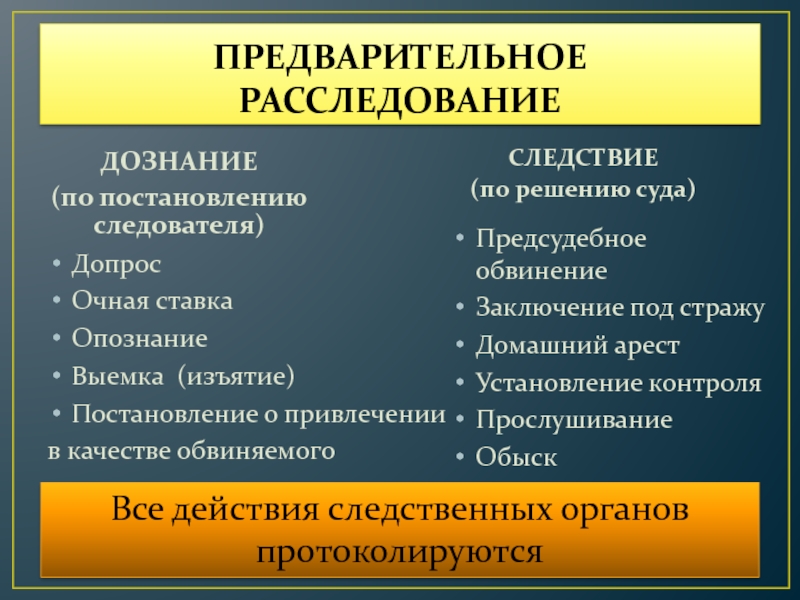 ПРЕДВАРИТЕЛЬНОЕ РАССЛЕДОВАНИЕ

ДОЗНАНИЕ
(по постановлению следователя)

• Допрос
• Очная ставка
• Опознание
• Выемка (изъятие)
• Постановление о привлечении
в качестве обвиняемого

СЛЕДСТВИЕ
(по решению суда)

• Предсудебное обвинение
• Заключение под стражу
• Домашний арест
• Установление контроля
• Прослушивание
• Обыск

Все действия следственных органов протоколируются